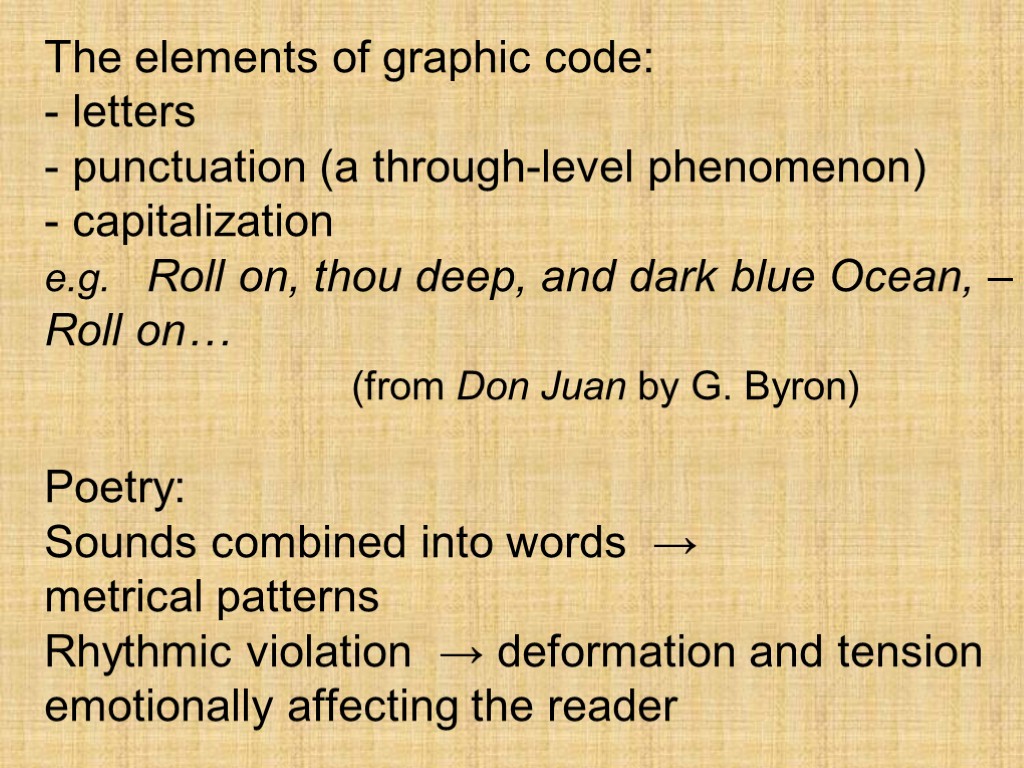 The elements of graphic code:
- letters
- punctuation (a through-level phenomenon)
- capitalization
e.g. Roll on, thou deep, and dark blue Ocean, – Roll on…
(from Don Juan by G. Byron)

Poetry:
Sounds combined into words →
metrical patterns
Rhythmic violation → deformation and tension emotionally affecting the reader